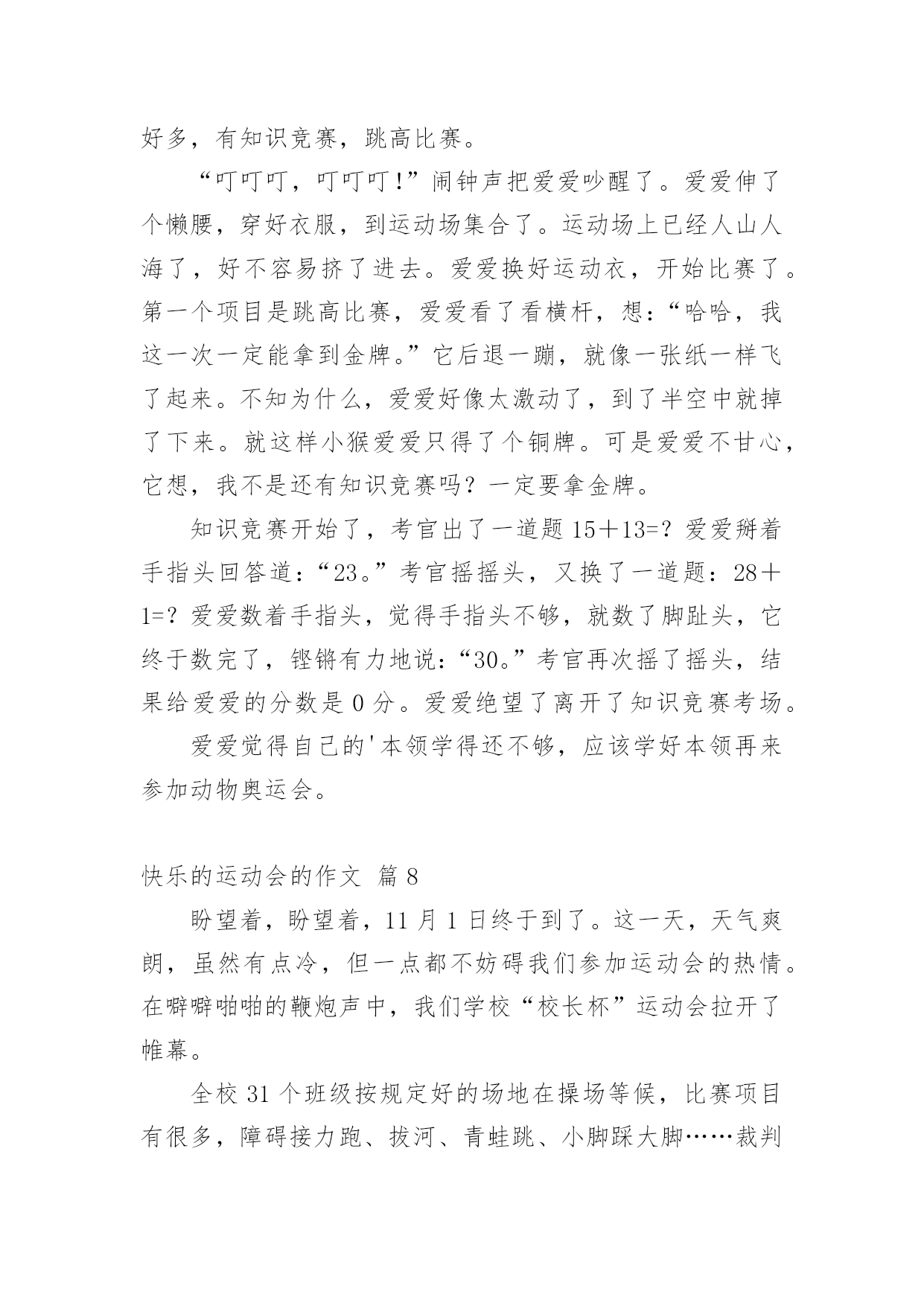 好多，有知识竞赛，跳高比赛。

“叮叮叮，叮叮叮!”闹钟声把爱爱吵醒了。爱爱伸了个懒腰，穿好衣服，到运动场集合了。运动场上已经人山人海了，好不容易挤了进去。爱爱换好运动衣，开始比赛了。第一个项目是跳高比赛，爱爱看了看横杆，想：“哈哈，我这一次一定能拿到金牌。”它后退一蹦，就像一张纸一样飞了起来。不知为什么，爱爱好像太激动了，到了半空中就掉了下来。就这样小猴爱爱只得了个铜牌。可是爱爱不甘心，它想，我不是还有知识竞赛吗？一定要拿金牌。

知识竞赛开始了，考官出了一道题 15＋13=？爱爱掰着手指头回答道：“23。”考官摇摇头，又换了一道题：28＋1=？爱爱数着手指头，觉得手指头不够，就数了脚趾头，它终于数完了，铿锵有力地说：“30。”考官再次摇了摇头，结果给爱爱的分数是 0 分。爱爱绝望了离开了知识竞赛考场。

爱爱觉得自己的'本领学得还不够，应该学好本领再来参加动物奥运会。

快乐的运动会的作文 篇 8

盼望着，盼望着，11 月 1 日终于到了。这一天，天气爽朗，虽然有点冷，但一点都不妨碍我们参加运动会的热情。在噼噼啪啪的鞭炮声中，我们学校“校长杯”运动会拉开了帷幕。

全校 31 个班级按规定好的场地在操场等候，比赛项目有很多，障碍接力跑、拔河、青蛙跳、小脚踩大脚……裁判